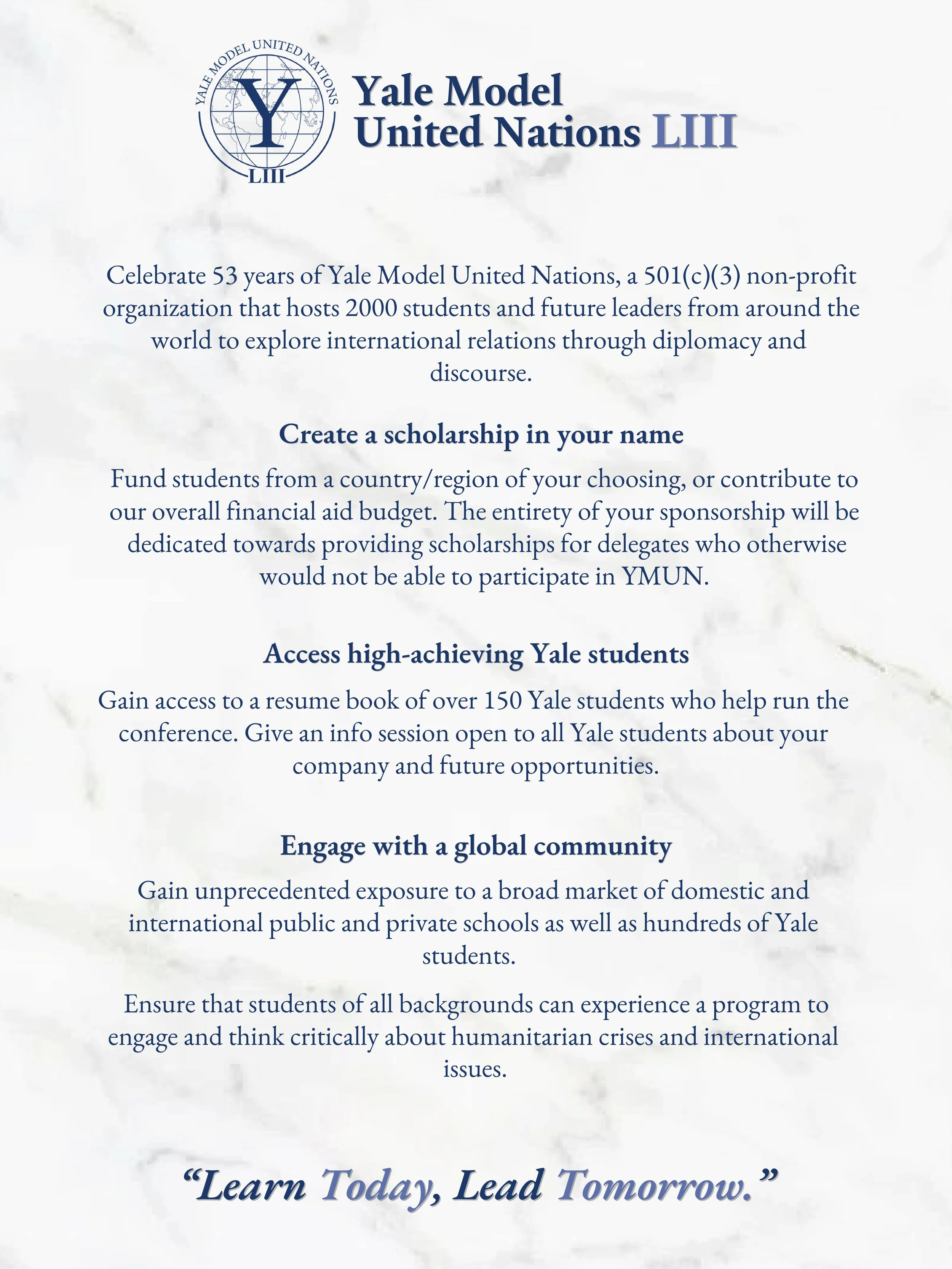 YALE MODEL UNITED NATIONS
Y
LIII

Yale Model United Nations LIII

Celebrate 53 years of Yale Model United Nations, a 501(c)(3) non-profit organization that hosts 2000 students and future leaders from around the world to explore international relations through diplomacy and discourse.

Create a scholarship in your name

Fund students from a country/region of your choosing, or contribute to our overall financial aid budget. The entirety of your sponsorship will be dedicated towards providing scholarships for delegates who otherwise would not be able to participate in YMUN.

Access high-achieving Yale students

Gain access to a resume book of over 150 Yale students who help run the conference. Give an info session open to all Yale students about your company and future opportunities.

Engage with a global community

Gain unprecedented exposure to a broad market of domestic and international public and private schools as well as hundreds of Yale students.

Ensure that students of all backgrounds can experience a program to engage and think critically about humanitarian crises and international issues.

“Learn Today, Lead Tomorrow.”